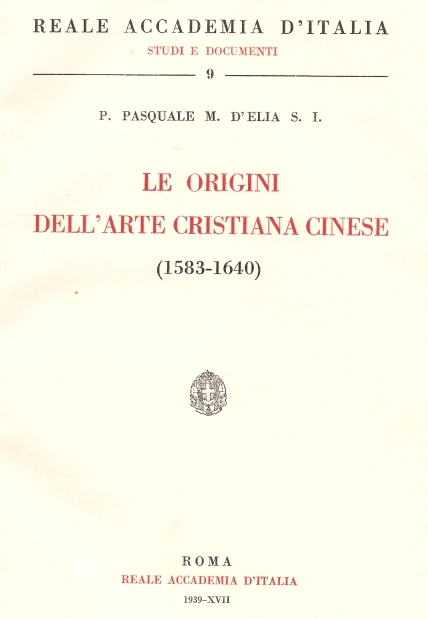 REALE ACCADEMIA D'ITALIA
STUDI E DOCUMENTI
9

P. PASQUALE M. D'ELIA S. I.

LE ORIGINI
DELL'ARTE CRISTIANA CINESE
(1583-1640)

ROMA
REALE ACCADEMIA D'ITALIA
1939-XVII